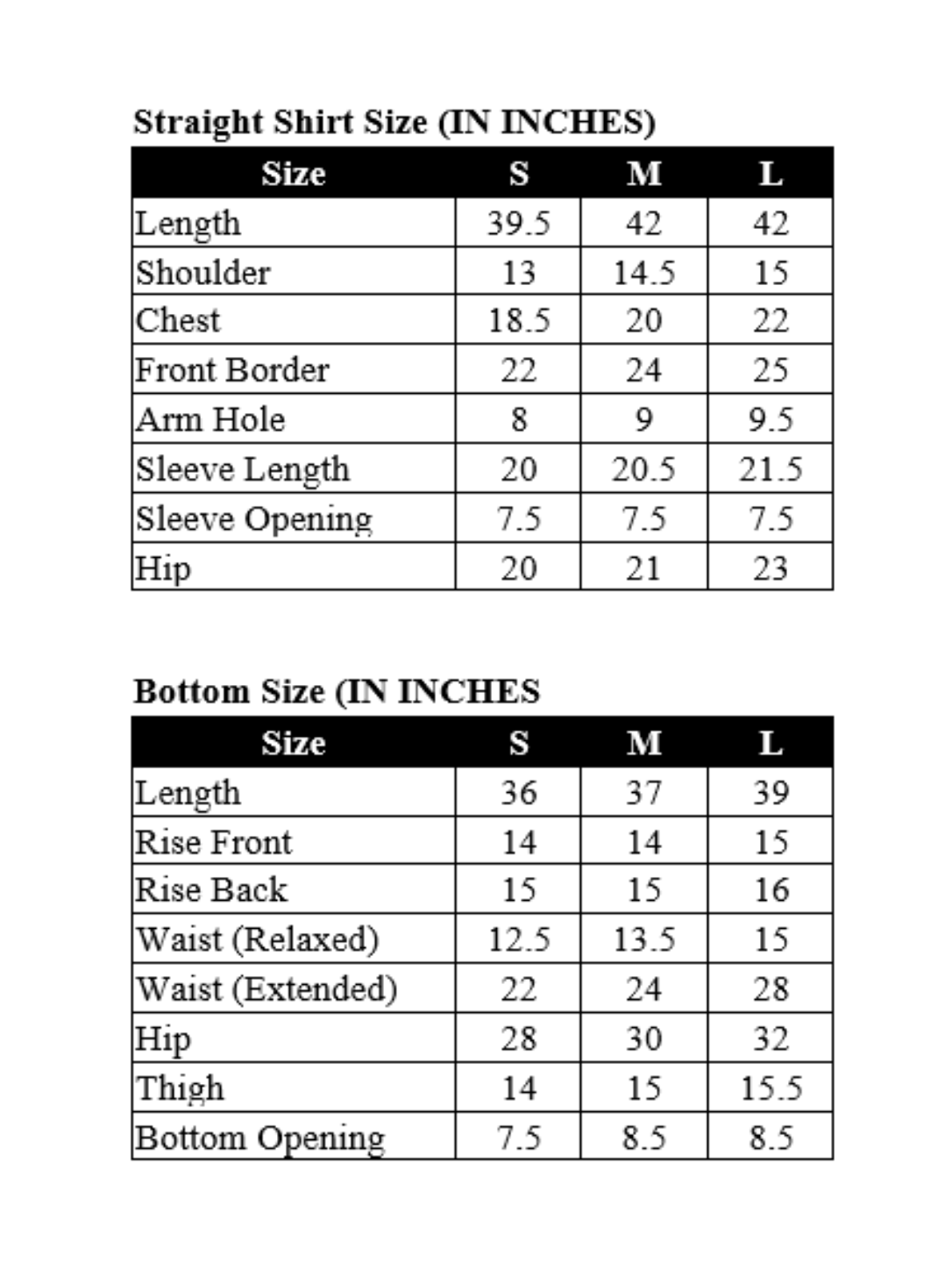 Straight Shirt Size (IN INCHES)

| Size | S | M | L |
|---|---|---|---|
| Length | 39.5 | 42 | 42 |
| Shoulder | 13 | 14.5 | 15 |
| Chest | 18.5 | 20 | 22 |
| Front Border | 22 | 24 | 25 |
| Arm Hole | 8 | 9 | 9.5 |
| Sleeve Length | 20 | 20.5 | 21.5 |
| Sleeve Opening | 7.5 | 7.5 | 7.5 |
| Hip | 20 | 21 | 23 |

Bottom Size (IN INCHES

| Size | S | M | L |
|---|---|---|---|
| Length | 36 | 37 | 39 |
| Rise Front | 14 | 14 | 15 |
| Rise Back | 15 | 15 | 16 |
| Waist (Relaxed) | 12.5 | 13.5 | 15 |
| Waist (Extended) | 22 | 24 | 28 |
| Hip | 28 | 30 | 32 |
| Thigh | 14 | 15 | 15.5 |
| Bottom Opening | 7.5 | 8.5 | 8.5 |